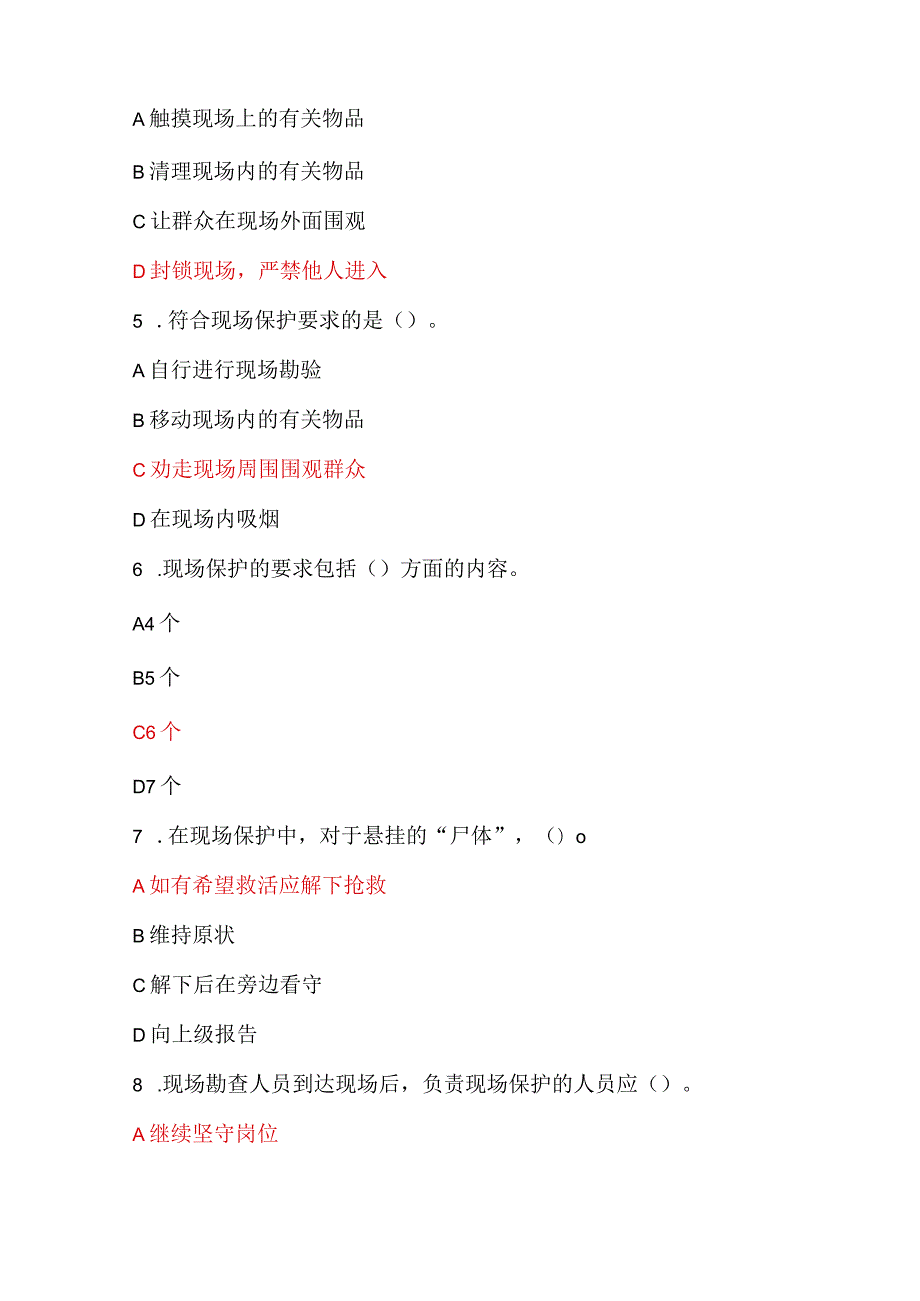 A 触摸现场上的有关物品

B 清理现场内的有关物品

C 让群众在现场外面围观

D 封锁现场，严禁他人进入

5 . 符合现场保护要求的是（）。

A 自行进行现场勘验

B 移动现场内的有关物品

C 劝走现场周围围观群众

D 在现场内吸烟

6 .现场保护的要求包括（）方面的内容。

A4 个

B5 个

C6 个

D7 个

7 . 在现场保护中，对于悬挂的“尸体”，（）o

A 如有希望救活应解下抢救

B 维持原状

C 解下后在旁边看守

D 向上级报告

8 .现场勘查人员到达现场后，负责现场保护的人员应（）。

A 继续坚守岗位